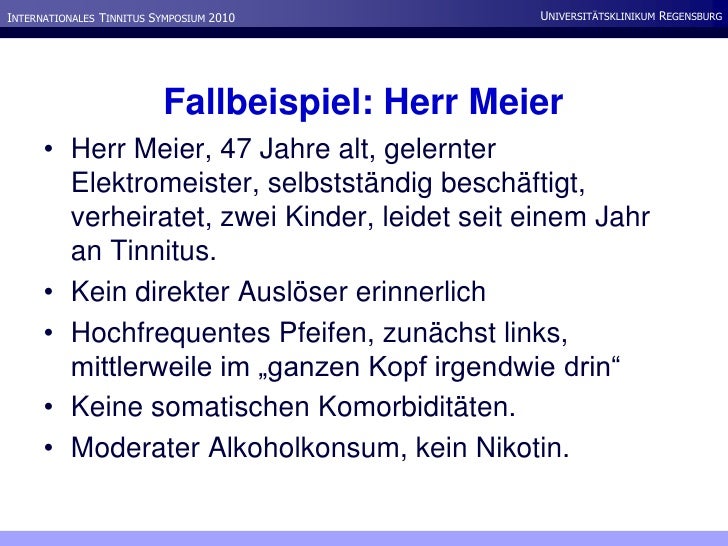 INTERNATIONALES TINNITUS SYMPOSIUM 2010

UNIVERSITÄTSKLINIKUM REGENSBURG

Fallbeispiel: Herr Meier

• Herr Meier, 47 Jahre alt, gelernter Elektromeister, selbstständig beschäftigt, verheiratet, zwei Kinder, leidet seit einem Jahr an Tinnitus.
• Kein direkter Auslöser erinnerlich
• Hochfrequentes Pfeifen, zunächst links, mittlerweile im „ganzen Kopf irgendwie drin“
• Keine somatischen Komorbiditäten.
• Moderater Alkoholkonsum, kein Nikotin.